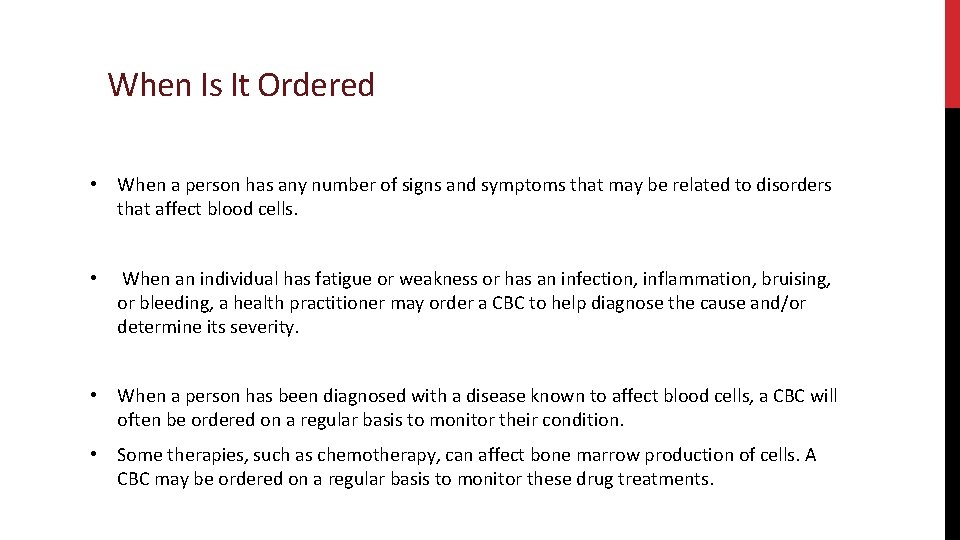 When Is It Ordered

• When a person has any number of signs and symptoms that may be related to disorders that affect blood cells.

• When an individual has fatigue or weakness or has an infection, inflammation, bruising, or bleeding, a health practitioner may order a CBC to help diagnose the cause and/or determine its severity.

• When a person has been diagnosed with a disease known to affect blood cells, a CBC will often be ordered on a regular basis to monitor their condition.

• Some therapies, such as chemotherapy, can affect bone marrow production of cells. A CBC may be ordered on a regular basis to monitor these drug treatments.